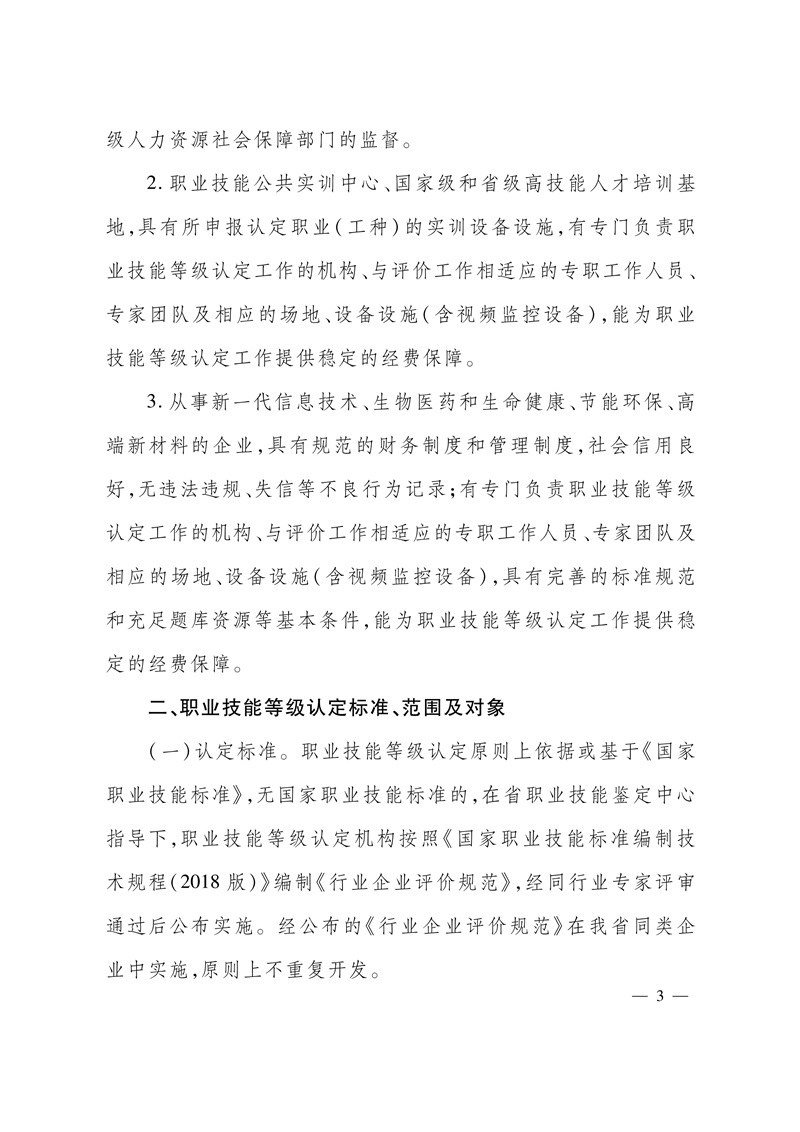 级人力资源社会保障部门的监督。

2.职业技能公共实训中心、国家级和省级高技能人才培训基地,具有所申报认定职业(工种)的实训设备设施,有专门负责职业技能等级认定工作的机构、与评价工作相适应的专职工作人员、专家团队及相应的场地、设备设施(含视频监控设备),能为职业技能等级认定工作提供稳定的经费保障。

3.从事新一代信息技术、生物医药和生命健康、节能环保、高端新材料的企业,具有规范的财务制度和管理制度,社会信用良好,无违法违规、失信等不良行为记录;有专门负责职业技能等级认定工作的机构、与评价工作相适应的专职工作人员、专家团队及相应的场地、设备设施(含视频监控设备),具有完善的标准规范和充足题库资源等基本条件,能为职业技能等级认定工作提供稳定的经费保障。

二、职业技能等级认定标准、范围及对象

(一)认定标准。职业技能等级认定原则上依据或基于《国家职业技能标准》,无国家职业技能标准的,在省职业技能鉴定中心指导下,职业技能等级认定机构按照《国家职业技能标准编制技术规程(2018版)》编制《行业企业评价规范》,经同行业专家评审通过后公布实施。经公布的《行业企业评价规范》在我省同类企业中实施,原则上不重复开发。

— 3 —